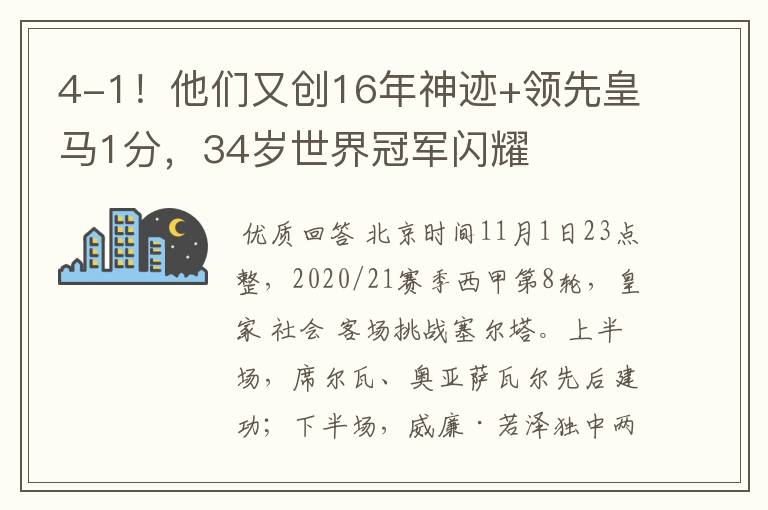 4-1！他们又创16年神迹+领先皇马1分，34岁世界冠军闪耀

优质回答 北京时间11月1日23点整，2020/21赛季西甲第8轮，皇家 社会 客场挑战塞尔塔。上半场，席尔瓦、奥亚萨瓦尔先后建功；下半场，威廉·若泽独中两